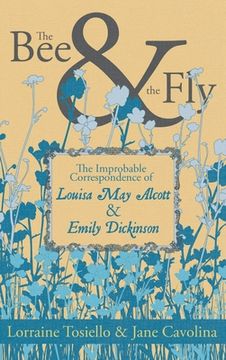 The Bee & the Fly

The Improbable Correspondence of
Louisa May Alcott
&
Emily Dickinson

Lorraine Tosiello & Jane Cavolina